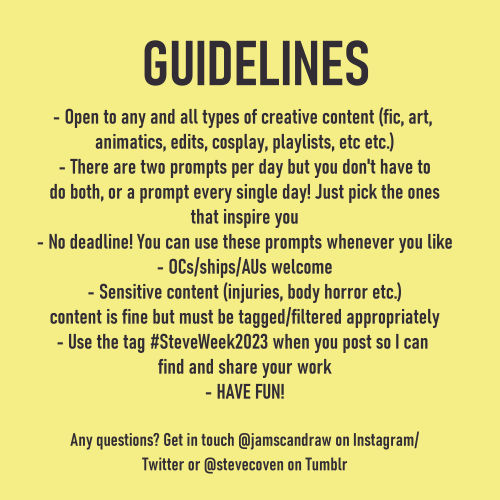 GUIDELINES

- Open to any and all types of creative content (fic, art, animatics, edits, cosplay, playlists, etc etc.)
- There are two prompts per day but you don't have to do both, or a prompt every single day! Just pick the ones that inspire you
- No deadline! You can use these prompts whenever you like
- OCs/ships/AUs welcome
- Sensitive content (injuries, body horror etc.) content is fine but must be tagged/filtered appropriately
- Use the tag #SteveWeek2023 when you post so I can find and share your work
- HAVE FUN!

Any questions? Get in touch @jamscandraw on Instagram/ Twitter or @stevecoven on Tumblr